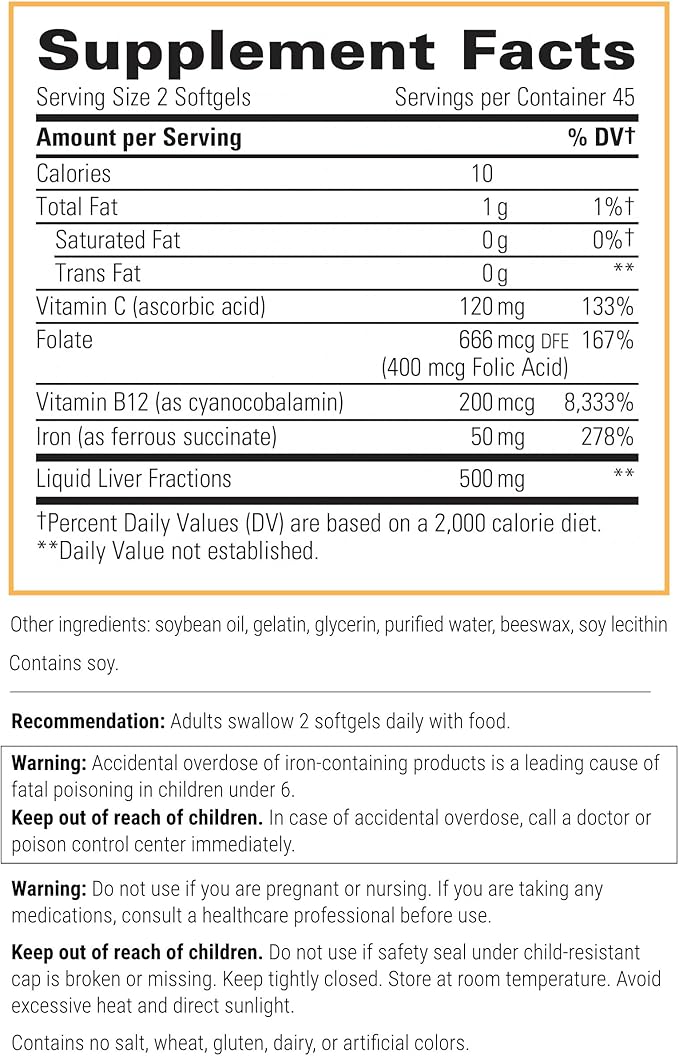 Supplement Facts

Serving Size 2 Softgels Servings per Container 45

| Amount per Serving | | % DV† |
|---|---|---|
| Calories | 10 | |
| Total Fat | 1 g | 1%† |
| Saturated Fat | 0 g | 0%† |
| Trans Fat | 0 g | ** |
| Vitamin C (ascorbic acid) | 120 mg | 133% |
| Folate | 666 mcg DFE (400 mcg Folic Acid) | 167% |
| Vitamin B12 (as cyanocobalamin) | 200 mcg | 8,333% |
| Iron (as ferrous succinate) | 50 mg | 278% |
| Liquid Liver Fractions | 500 mg | ** |

†Percent Daily Values (DV) are based on a 2,000 calorie diet.
**Daily Value not established.

Other ingredients: soybean oil, gelatin, glycerin, purified water, beeswax, soy lecithin

Contains soy.

Recommendation: Adults swallow 2 softgels daily with food.

Warning: Accidental overdose of iron-containing products is a leading cause of fatal poisoning in children under 6.
Keep out of reach of children. In case of accidental overdose, call a doctor or poison control center immediately.

Warning: Do not use if you are pregnant or nursing. If you are taking any medications, consult a healthcare professional before use.

Keep out of reach of children. Do not use if safety seal under child-resistant cap is broken or missing. Keep tightly closed. Store at room temperature. Avoid excessive heat and direct sunlight.

Contains no salt, wheat, gluten, dairy, or artificial colors.